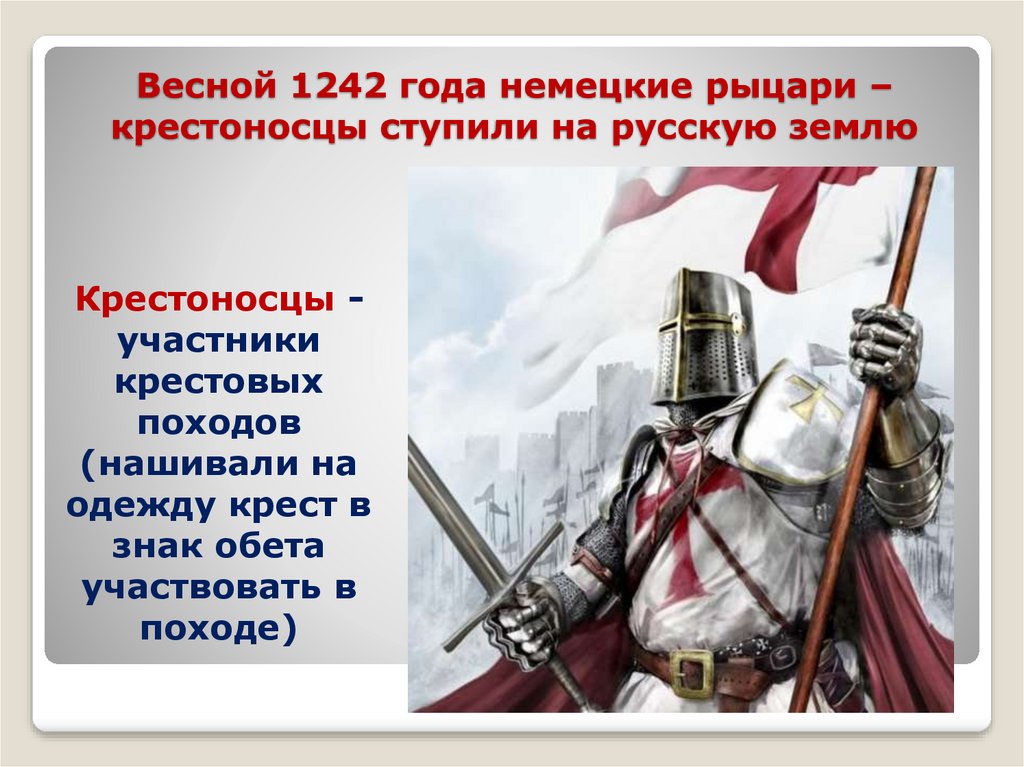 Весной 1242 года немецкие рыцари – крестоносцы ступили на русскую землю

Крестоносцы - участники крестовых походов (нашивали на одежду крест в знак обета участвовать в походе)